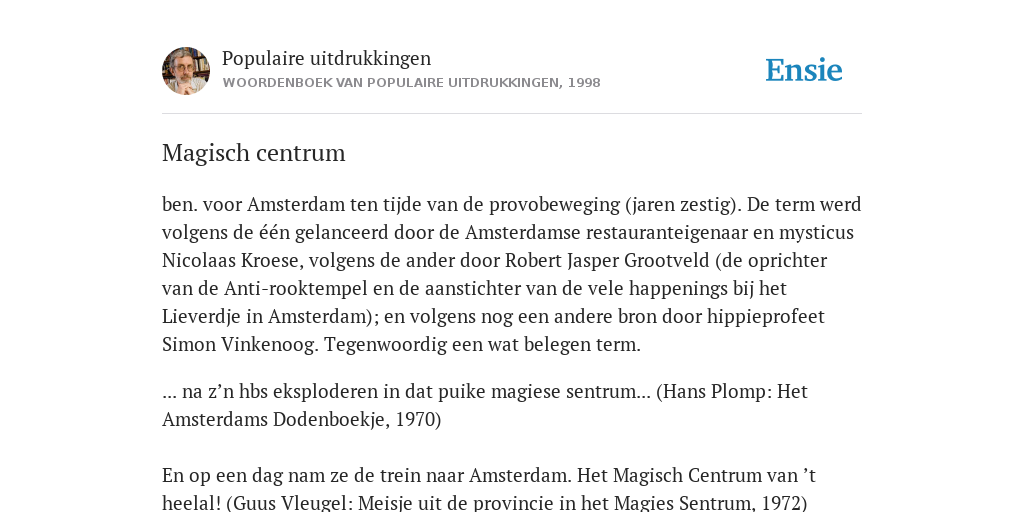 Populaire uitdrukkingen
WOORDENBOEK VAN POPULAIRE UITDRUKKINGEN, 1998

Ensie

Magisch centrum

ben. voor Amsterdam ten tijde van de provobeweging (jaren zestig). De term werd volgens de één gelanceerd door de Amsterdamse restauranteigenaar en mysticus Nicolaas Kroese, volgens de ander door Robert Jasper Grootveld (de oprichter van de Anti-rooktempel en de aanstichter van de vele happenings bij het Lieverdje in Amsterdam); en volgens nog een andere bron door hippieprofeet Simon Vinkenoog. Tegenwoordig een wat belegen term.

... na z’n hbs eksploderen in dat puike magiese sentrum... (Hans Plomp: Het Amsterdams Dodenboekje, 1970)

En op een dag nam ze de trein naar Amsterdam. Het Magisch Centrum van ’t heelal! (Guus Vleugel: Meisje uit de provincie in het Magies Sentrum, 1972)